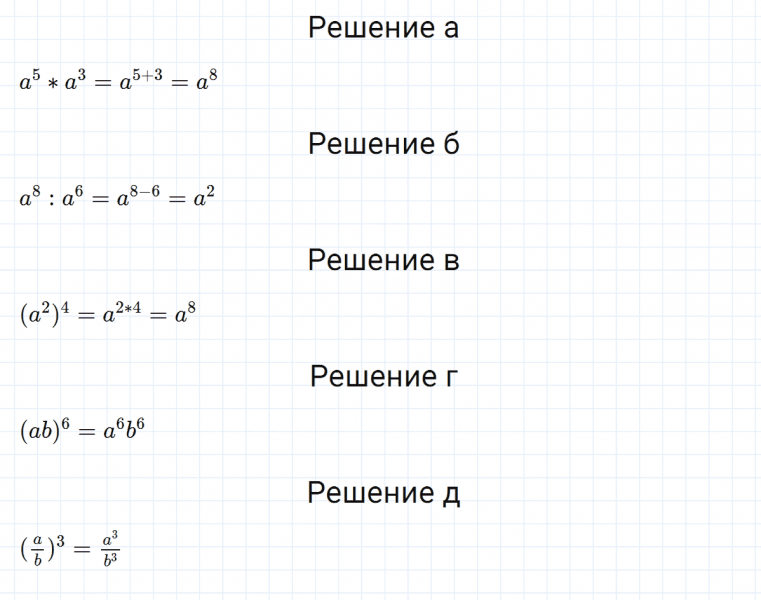 Решение а

$a^5 * a^3 = a^{5+3} = a^8$

Решение б

$a^8 : a^6 = a^{8-6} = a^2$

Решение в

$(a^2)^4 = a^{2*4} = a^8$

Решение г

$(ab)^6 = a^6b^6$

Решение д

$(\frac{a}{b})^3 = \frac{a^3}{b^3}$